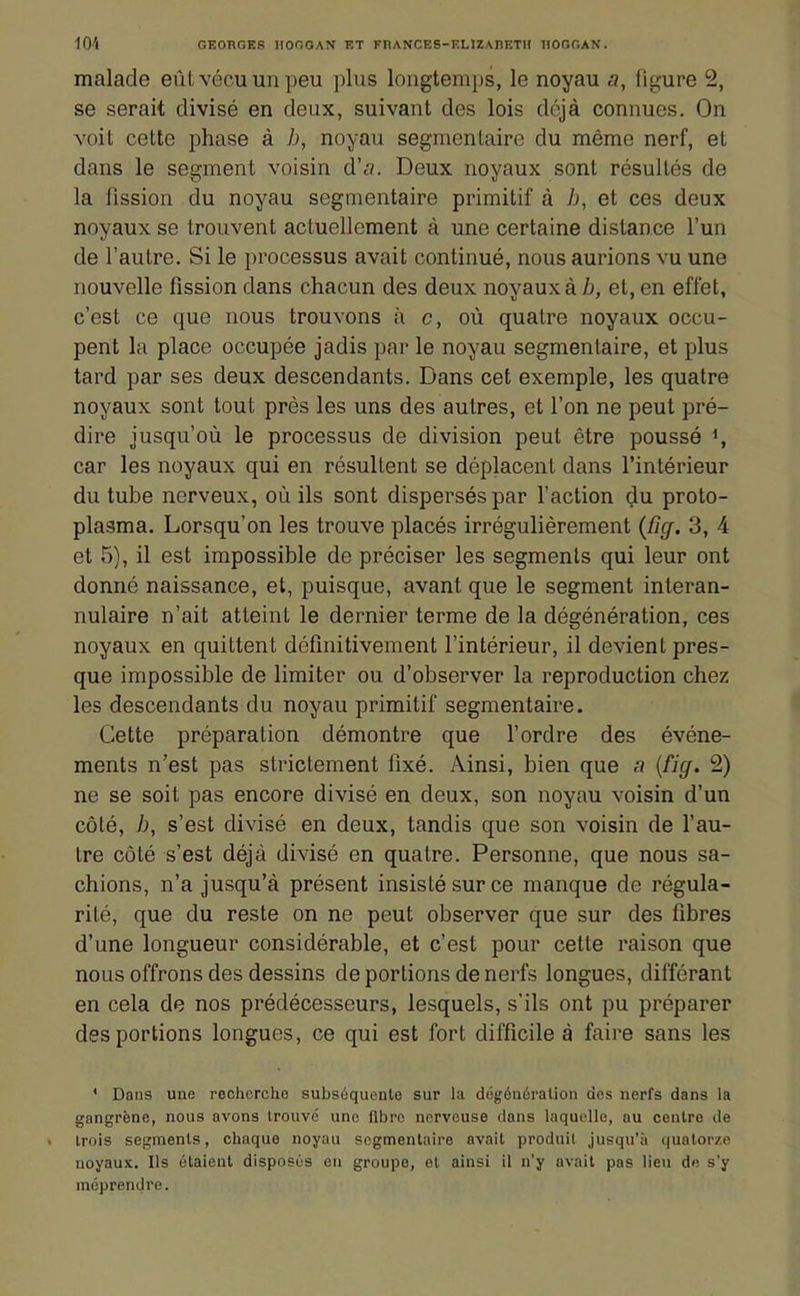 104 GEORGES HOGGAN ET FRANCES-ELIZABETH HOGGAN.

malade eût vécu un peu plus longtemps, le noyau a, figure 2, se serait divisé en deux, suivant des lois déjà connues. On voit cette phase à b, noyau segmentaire du même nerf, et dans le segment voisin d'a. Deux noyaux sont résultés de la fission du noyau segmentaire primitif à b, et ces deux noyaux se trouvent actuellement à une certaine distance l'un de l'autre. Si le processus avait continué, nous aurions vu une nouvelle fission dans chacun des deux noyaux à b, et, en effet, c'est ce que nous trouvons à c, où quatre noyaux occupent la place occupée jadis par le noyau segmentaire, et plus tard par ses deux descendants. Dans cet exemple, les quatre noyaux sont tout près les uns des autres, et l'on ne peut prédire jusqu'où le processus de division peut être poussé ¹, car les noyaux qui en résultent se déplacent dans l'intérieur du tube nerveux, où ils sont dispersés par l'action du protoplasma. Lorsqu'on les trouve placés irrégulièrement (fig. 3, 4 et 5), il est impossible de préciser les segments qui leur ont donné naissance, et, puisque, avant que le segment interannulaire n'ait atteint le dernier terme de la dégénération, ces noyaux en quittent définitivement l'intérieur, il devient presque impossible de limiter ou d'observer la reproduction chez les descendants du noyau primitif segmentaire.

Cette préparation démontre que l'ordre des événements n'est pas strictement fixé. Ainsi, bien que a (fig. 2) ne se soit pas encore divisé en deux, son noyau voisin d'un côté, b, s'est divisé en deux, tandis que son voisin de l'autre côté s'est déjà divisé en quatre. Personne, que nous sachions, n'a jusqu'à présent insisté sur ce manque de régularité, que du reste on ne peut observer que sur des fibres d'une longueur considérable, et c'est pour cette raison que nous offrons des dessins de portions de nerfs longues, différant en cela de nos prédécesseurs, lesquels, s'ils ont pu préparer des portions longues, ce qui est fort difficile à faire sans les

¹ Dans une recherche subséquente sur la dégénération des nerfs dans la gangrène, nous avons trouvé une fibre nerveuse dans laquelle, au centre de trois segments, chaque noyau segmentaire avait produit jusqu'à quatorze noyaux. Ils étaient disposés en groupe, et ainsi il n'y avait pas lieu de s'y méprendre.